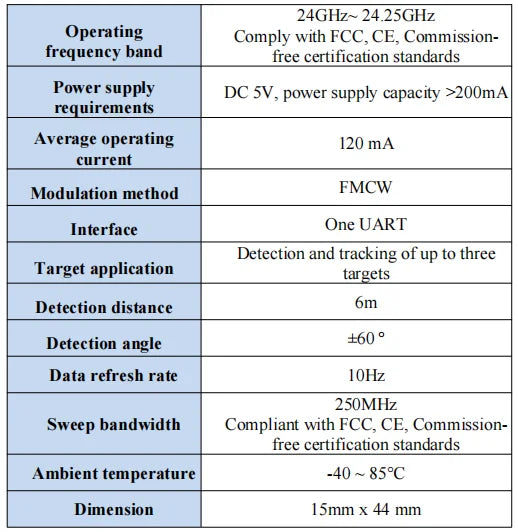 | Operating frequency band | 24GHz~ 24.25GHz Comply with FCC, CE, Commission-free certification standards |
|---|---|
| Power supply requirements | DC 5V, power supply capacity >200mA |
| Average operating current | 120 mA |
| Modulation method | FMCW |
| Interface | One UART |
| Target application | Detection and tracking of up to three targets |
| Detection distance | 6m |
| Detection angle | ±60 ° |
| Data refresh rate | 10Hz |
| Sweep bandwidth | 250MHz Compliant with FCC, CE, Commission-free certification standards |
| Ambient temperature | -40 ~ 85°C |
| Dimension | 15mm x 44 mm |